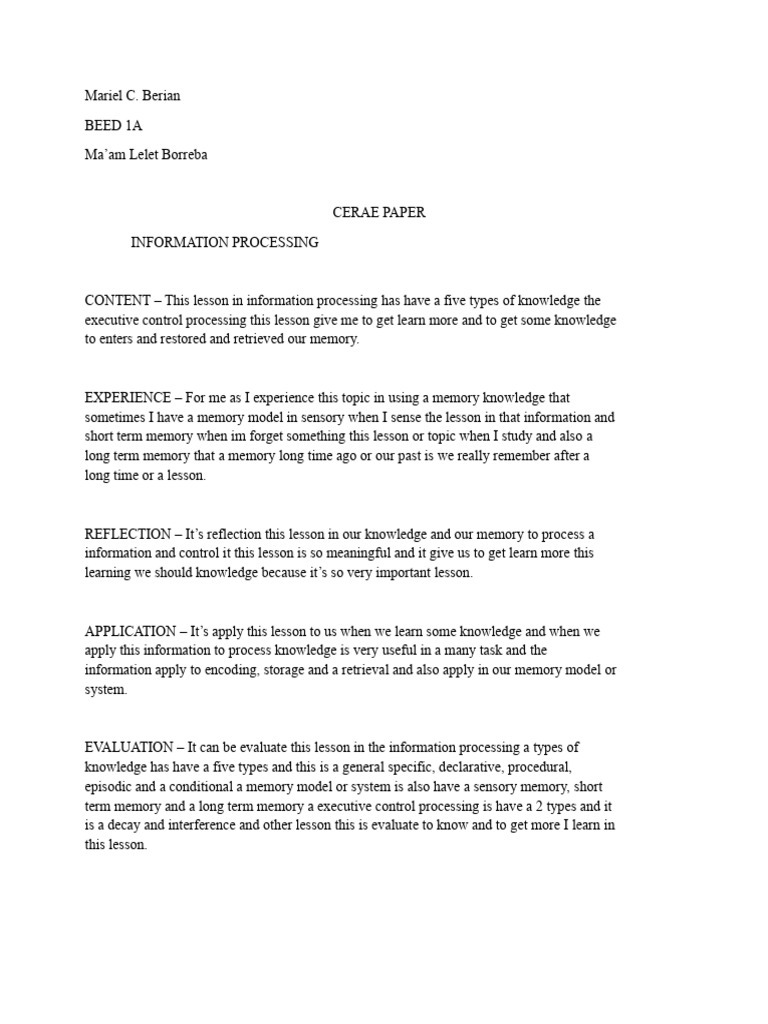 Mariel C. Berian

BEED 1A

Ma'am Lelet Borreba

CERAE PAPER

INFORMATION PROCESSING

CONTENT – This lesson in information processing has have a five types of knowledge the executive control processing this lesson give me to get learn more and to get some knowledge to enters and restored and retrieved our memory.

EXPERIENCE – For me as I experience this topic in using a memory knowledge that sometimes I have a memory model in sensory when I sense the lesson in that information and short term memory when im forget something this lesson or topic when I study and also a long term memory that a memory long time ago or our past is we really remember after a long time or a lesson.

REFLECTION – It's reflection this lesson in our knowledge and our memory to process a information and control it this lesson is so meaningful and it give us to get learn more this learning we should knowledge because it's so very important lesson.

APPLICATION – It's apply this lesson to us when we learn some knowledge and when we apply this information to process knowledge is very useful in a many task and the information apply to encoding, storage and a retrieval and also apply in our memory model or system.

EVALUATION – It can be evaluate this lesson in the information processing a types of knowledge has have a five types and this is a general specific, declarative, procedural, episodic and a conditional a memory model or system is also have a sensory memory, short term memory and a long term memory a executive control processing is have a 2 types and it is a decay and interference and other lesson this is evaluate to know and to get more I learn in this lesson.